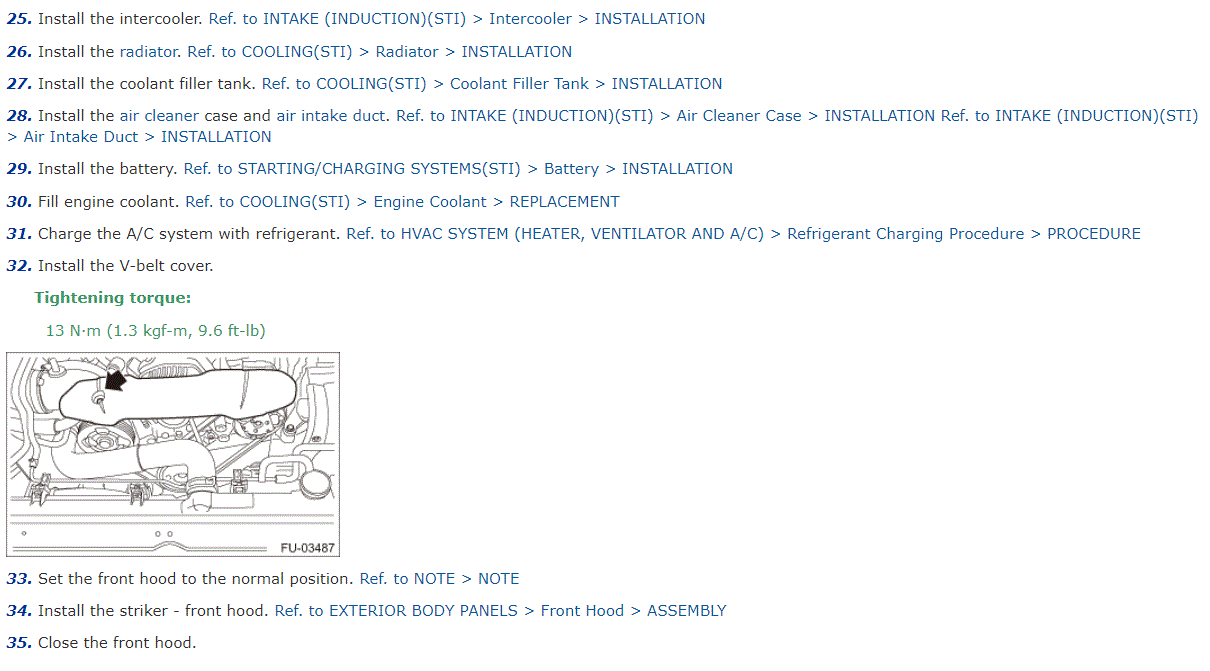 25. Install the intercooler. Ref. to INTAKE (INDUCTION)(STI) > Intercooler > INSTALLATION

26. Install the radiator. Ref. to COOLING(STI) > Radiator > INSTALLATION

27. Install the coolant filler tank. Ref. to COOLING(STI) > Coolant Filler Tank > INSTALLATION

28. Install the air cleaner case and air intake duct. Ref. to INTAKE (INDUCTION)(STI) > Air Cleaner Case > INSTALLATION Ref. to INTAKE (INDUCTION)(STI) > Air Intake Duct > INSTALLATION

29. Install the battery. Ref. to STARTING/CHARGING SYSTEMS(STI) > Battery > INSTALLATION

30. Fill engine coolant. Ref. to COOLING(STI) > Engine Coolant > REPLACEMENT

31. Charge the A/C system with refrigerant. Ref. to HVAC SYSTEM (HEATER, VENTILATOR AND A/C) > Refrigerant Charging Procedure > PROCEDURE

32. Install the V-belt cover.

Tightening torque:

13 N·m (1.3 kgf-m, 9.6 ft-lb)

FU-03487

33. Set the front hood to the normal position. Ref. to NOTE > NOTE

34. Install the striker - front hood. Ref. to EXTERIOR BODY PANELS > Front Hood > ASSEMBLY

35. Close the front hood.